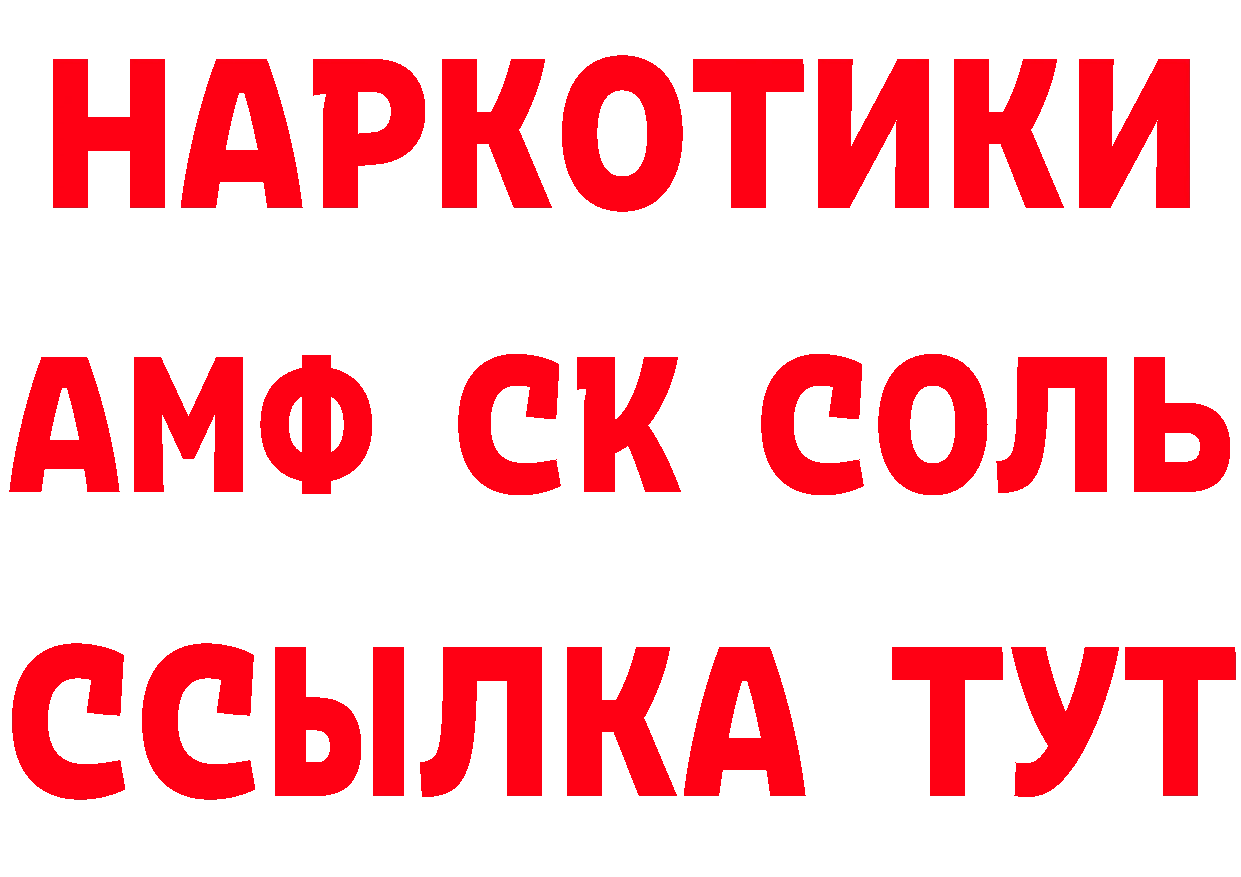 НАРКОТИКИ
АМФ СК СОЛЬ
ССЫЛКА ТУТ